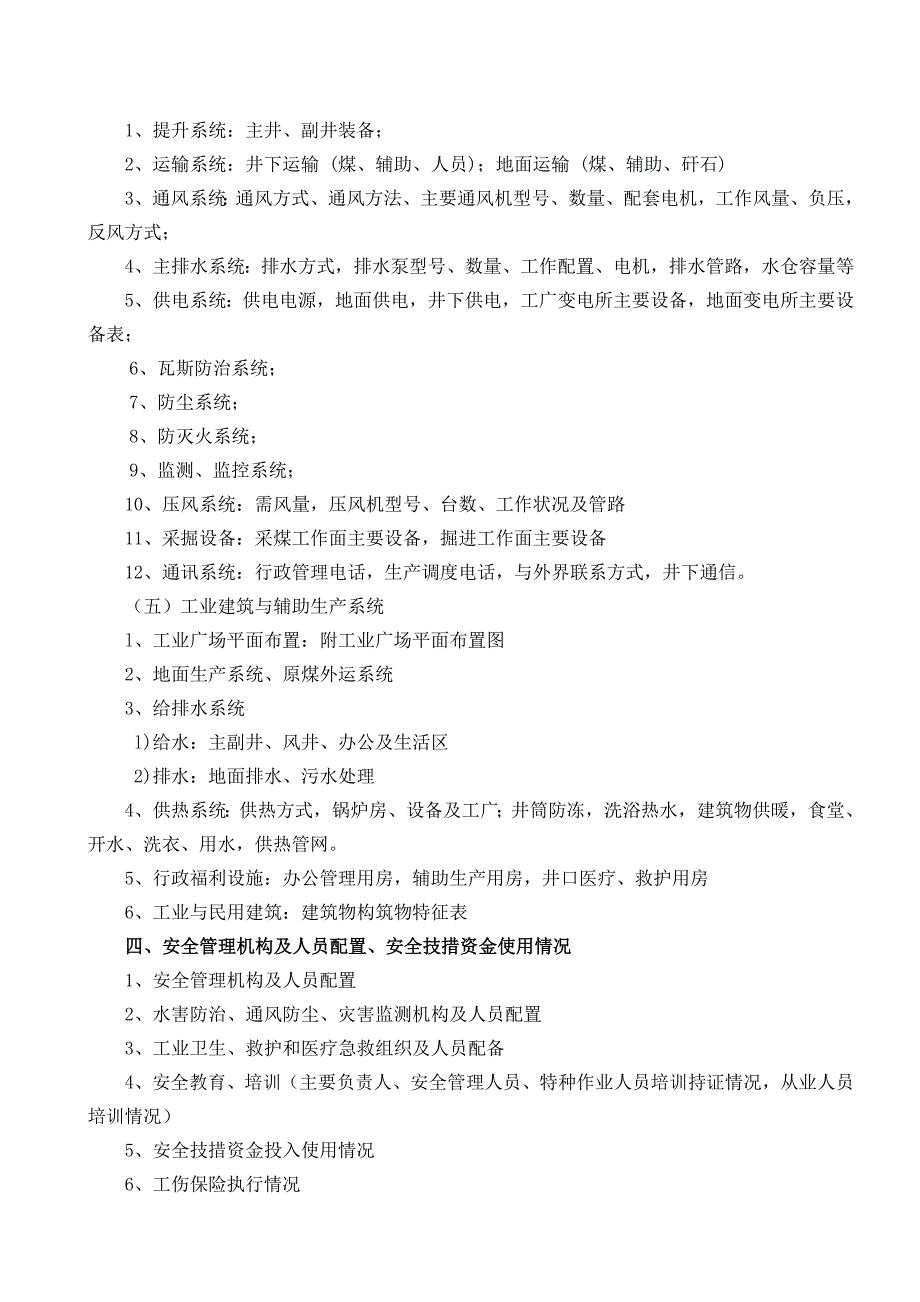 1、提升系统：主井、副井装备；

2、运输系统：井下运输（煤、辅助、人员）；地面运输（煤、辅助、矸石）

3、通风系统 通风方式、通风方法、主要通风机型号、数量、配套电机，工作风量、负压，反风方式；

4、主排水系统：排水方式，排水泵型号、数量、工作配置、电机，排水管路，水仓容量等

5、供电系统：供电电源，地面供电，井下供电，工广变电所主要设备，地面变电所主要设备表；

6、瓦斯防治系统；

7、防尘系统；

8、防灭火系统；

9、监测、监控系统；

10、压风系统：需风量，压风机型号、台数、工作状况及管路

11、采掘设备：采煤工作面主要设备，掘进工作面主要设备

12、通讯系统：行政管理电话，生产调度电话，与外界联系方式，井下通信。

（五）工业建筑与辅助生产系统

1、工业广场平面布置：附工业广场平面布置图

2、地面生产系统、原煤外运系统

3、给排水系统

1)给水：主副井、风井、办公及生活区

2)排水：地面排水、污水处理

4、供热系统：供热方式，锅炉房、设备及工广；井筒防冻，洗浴热水，建筑物供暖，食堂、开水、洗衣、用水，供热管网。

5、行政福利设施：办公管理用房，辅助生产用房，井口医疗、救护用房

6、工业与民用建筑：建筑物构筑物特征表

四、安全管理机构及人员配置、安全技措资金使用情况

1、安全管理机构及人员配置

2、水害防治、通风防尘、灾害监测机构及人员配置

3、工业卫生、救护和医疗急救组织及人员配备

4、安全教育、培训（主要负责人、安全管理人员、特种作业人员培训持证情况，从业人员培训情况）

5、安全技措资金投入使用情况

6、工伤保险执行情况